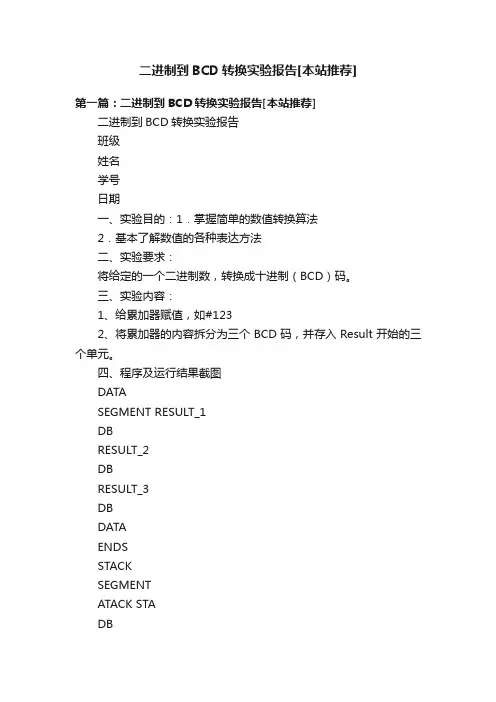 二进制到 BCD 转换实验报告[本站推荐]

第一篇：二进制到 BCD 转换实验报告[本站推荐]

二进制到 BCD 转换实验报告

班级

姓名

学号

日期

一、实验目的：1．掌握简单的数值转换算法

2．基本了解数值的各种表达方法

二、实验要求：

将给定的一个二进制数，转换成十进制（BCD）码。

三、实验内容：

1、给累加器赋值，如#123

2、将累加器的内容拆分为三个 BCD 码，并存入 Result 开始的三个单元。

四、程序及运行结果截图

DATA

SEGMENT RESULT_1

DB

RESULT_2

DB

RESULT_3

DB

DATA

ENDS

STACK

SEGMENT

ATACK STA

DB